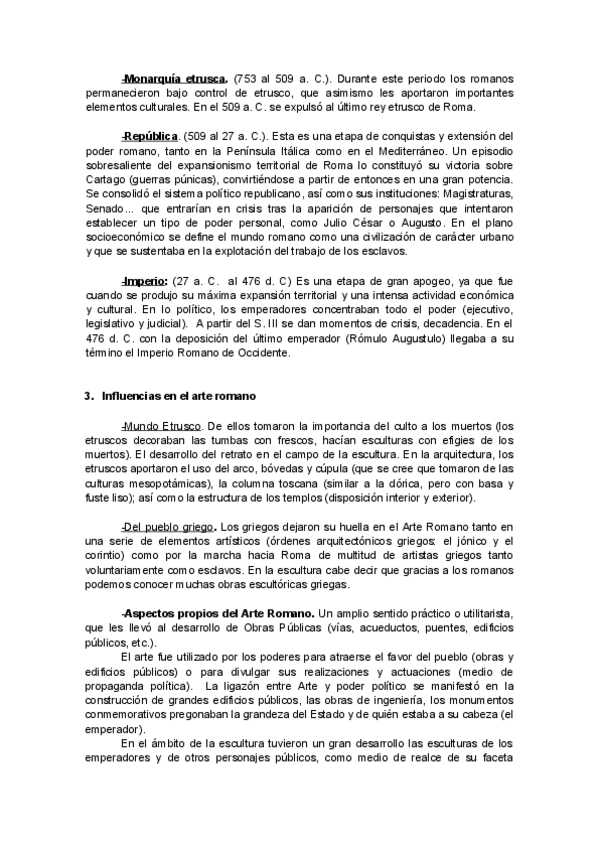 -Monarquía etrusca. (753 al 509 a. C.). Durante este periodo los romanos permanecieron bajo control de etrusco, que asimismo les aportaron importantes elementos culturales. En el 509 a. C. se expulsó al último rey etrusco de Roma.

-República. (509 al 27 a. C.). Esta es una etapa de conquistas y extensión del poder romano, tanto en la Península Itálica como en el Mediterráneo. Un episodio sobresaliente del expansionismo territorial de Roma lo constituyó su victoria sobre Cartago (guerras púnicas), convirtiéndose a partir de entonces en una gran potencia. Se consolidó el sistema político republicano, así como sus instituciones: Magistraturas, Senado... que entrarían en crisis tras la aparición de personajes que intentaron establecer un tipo de poder personal, como Julio César o Augusto. En el plano socioeconómico se define el mundo romano como una civilización de carácter urbano y que se sustentaba en la explotación del trabajo de los esclavos.

-Imperio: (27 a. C. al 476 d. C) Es una etapa de gran apogeo, ya que fue cuando se produjo su máxima expansión territorial y una intensa actividad económica y cultural. En lo político, los emperadores concentraban todo el poder (ejecutivo, legislativo y judicial). A partir del S. III se dan momentos de crisis, decadencia. En el 476 d. C. con la deposición del último emperador (Rómulo Augustulo) llegaba a su término el Imperio Romano de Occidente.

3. Influencias en el arte romano

-Mundo Etrusco. De ellos tomaron la importancia del culto a los muertos (los etruscos decoraban las tumbas con frescos, hacían esculturas con efigies de los muertos). El desarrollo del retrato en el campo de la escultura. En la arquitectura, los etruscos aportaron el uso del arco, bóvedas y cúpula (que se cree que tomaron de las culturas mesopotámicas), la columna toscana (similar a la dórica, pero con basa y fuste liso); así como la estructura de los templos (disposición interior y exterior).

-Del pueblo griego. Los griegos dejaron su huella en el Arte Romano tanto en una serie de elementos artísticos (órdenes arquitectónicos griegos: el jónico y el corintio) como por la marcha hacia Roma de multitud de artistas griegos tanto voluntariamente como esclavos. En la escultura cabe decir que gracias a los romanos podemos conocer muchas obras escultóricas griegas.

-Aspectos propios del Arte Romano. Un amplio sentido práctico o utilitarista, que les llevó al desarrollo de Obras Públicas (vías, acueductos, puentes, edificios públicos, etc.).

El arte fue utilizado por los poderes para atraerse el favor del pueblo (obras y edificios públicos) o para divulgar sus realizaciones y actuaciones (medio de propaganda política). La ligazón entre Arte y poder político se manifestó en la construcción de grandes edificios públicos, las obras de ingeniería, los monumentos conmemorativos pregonaban la grandeza del Estado y de quién estaba a su cabeza (el emperador).

En el ámbito de la escultura tuvieron un gran desarrollo las esculturas de los emperadores y de otros personajes públicos, como medio de realce de su faceta